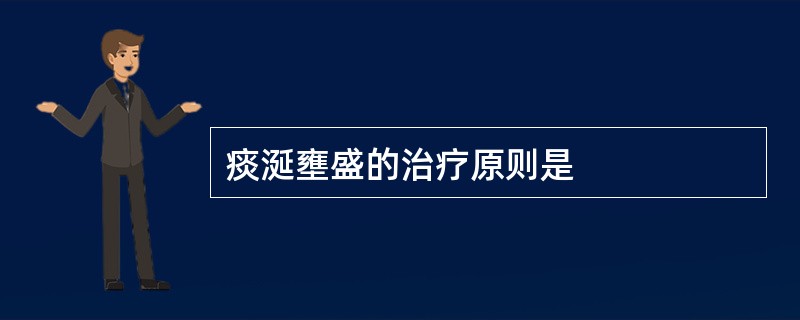 痰涎壅盛的治疗原则是